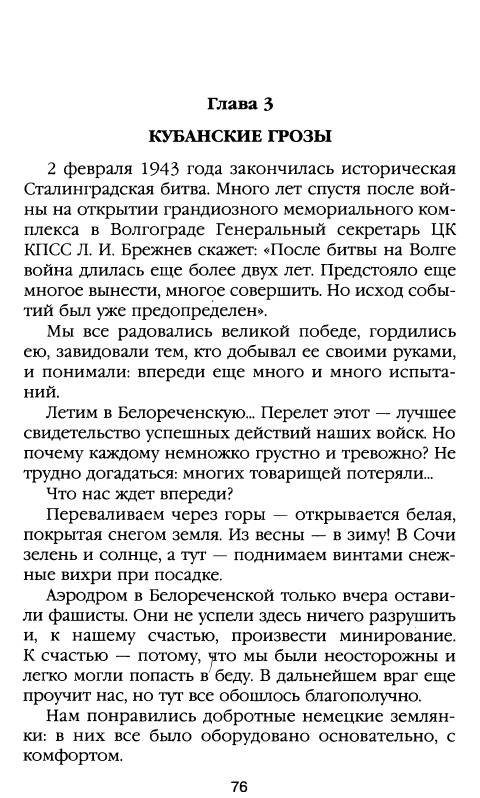 Глава 3

КУБАНСКИЕ ГРОЗЫ

2 февраля 1943 года закончилась историческая Сталинградская битва. Много лет спустя после войны на открытии грандиозного мемориального комплекса в Волгограде Генеральный секретарь ЦК КПСС Л. И. Брежнев скажет: «После битвы на Волге война длилась еще более двух лет. Предстояло еще многое вынести, многое совершить. Но исход событий был уже предопределен».

Мы все радовались великой победе, гордились ею, завидовали тем, кто добывал ее своими руками, и понимали: впереди еще много и много испытаний.

Летим в Белореченскую... Перелет этот — лучшее свидетельство успешных действий наших войск. Но почему каждому немножко грустно и тревожно? Не трудно догадаться: многих товарищей потеряли...

Что нас ждет впереди?

Переваливаем через горы — открывается белая, покрытая снегом земля. Из весны — в зиму! В Сочи зелень и солнце, а тут — поднимаем винтами снежные вихри при посадке.

Аэродром в Белореченской только вчера оставили фашисты. Они не успели здесь ничего разрушить и, к нашему счастью, произвести минирование. К счастью — потому, что мы были неосторожны и легко могли попасть в беду. В дальнейшем враг еще проучит нас, но тут все обошлось благополучно.

Нам понравились добротные немецкие землянки: в них все было оборудовано основательно, с комфортом.

76